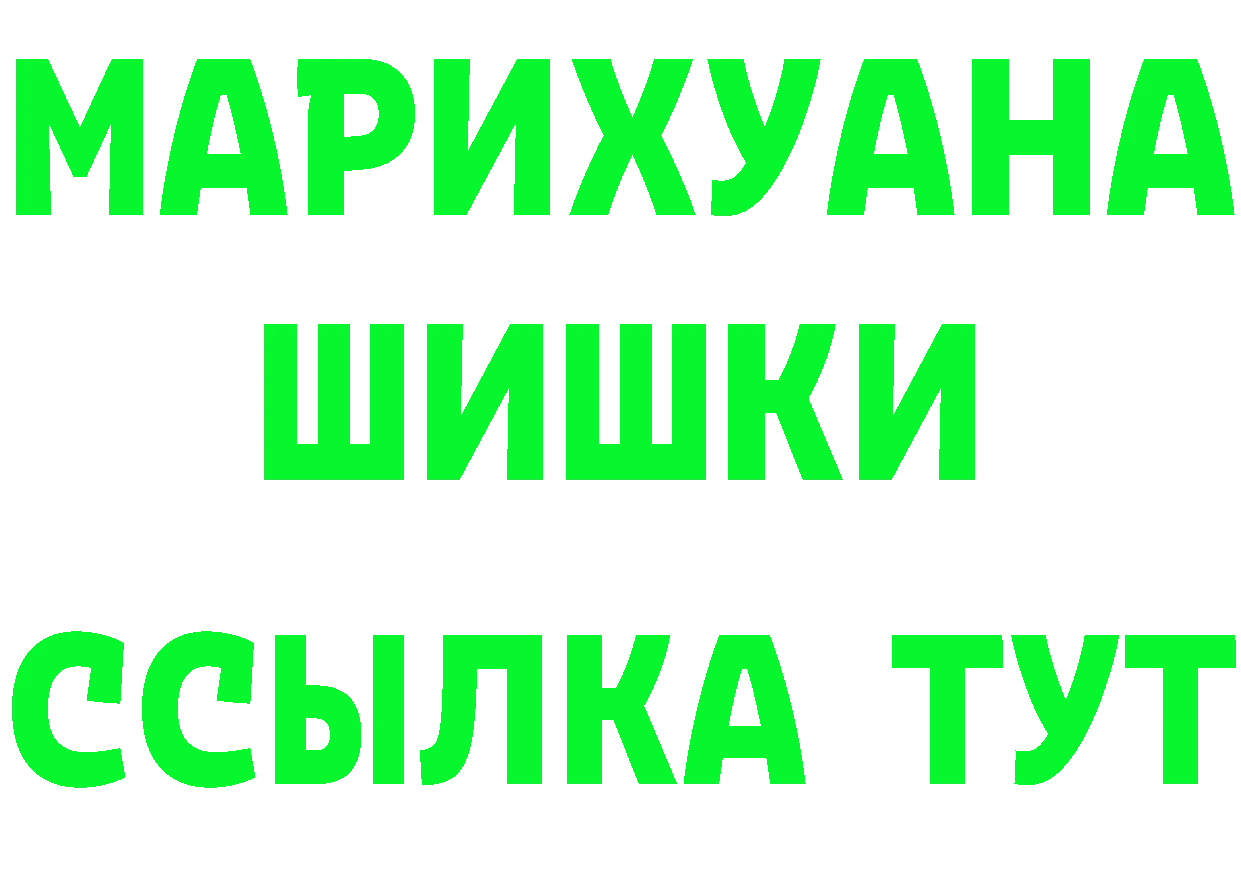 МАРИХУАНА
ШИШКИ
ССЫЛКА ТУТ